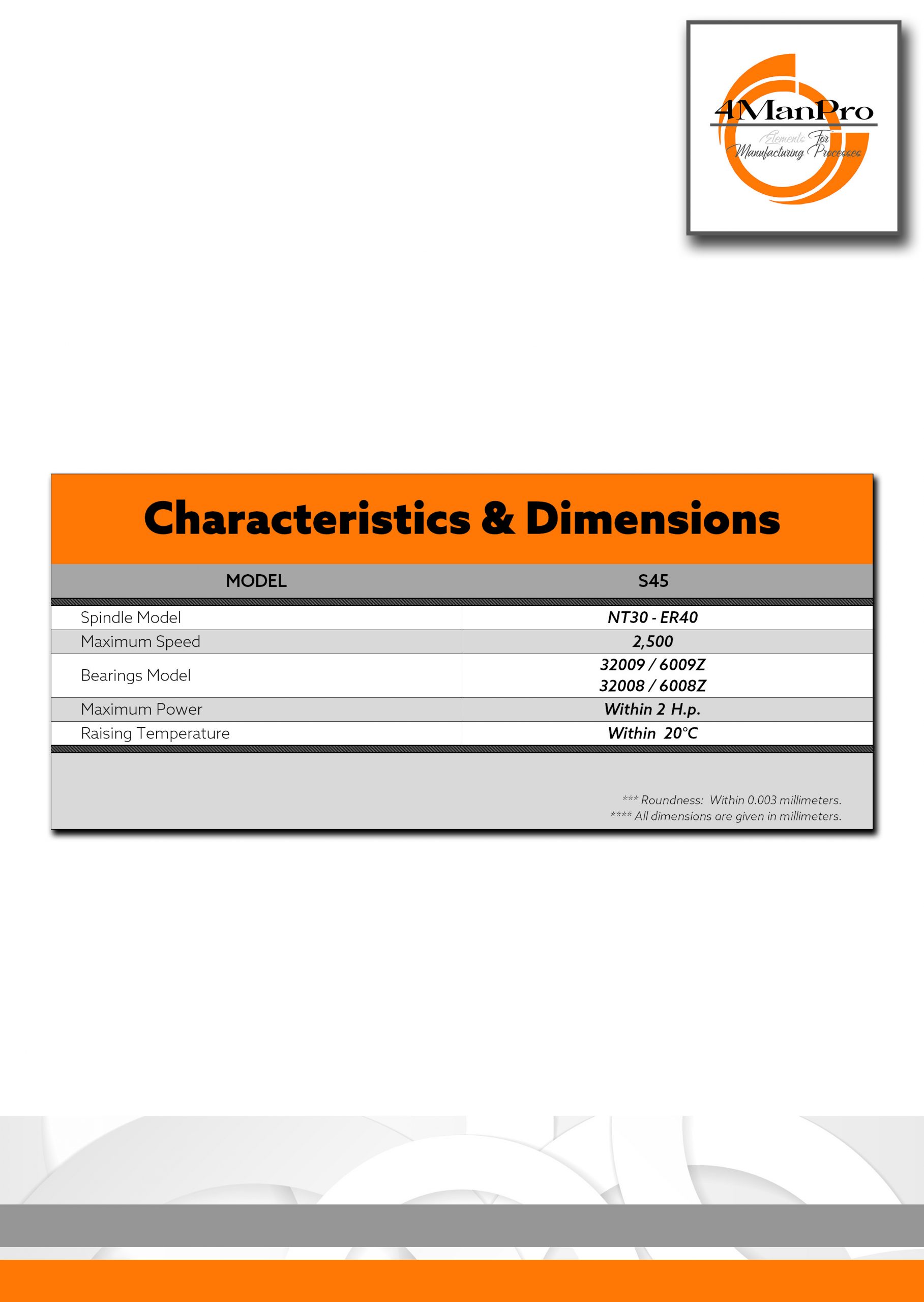 4ManPro
Elements For Manufacturing Processes

Characteristics & Dimensions

| MODEL | S45 |
|---|---|
| Spindle Model | NT30 - ER40 |
| Maximum Speed | 2,500 |
| Bearings Model | 32009 / 6009Z 32008 / 6008Z |
| Maximum Power | Within 2 H.p. |
| Raising Temperature | Within 20°C |

*** Roundness: Within 0.003 millimeters.
**** All dimensions are given in millimeters.